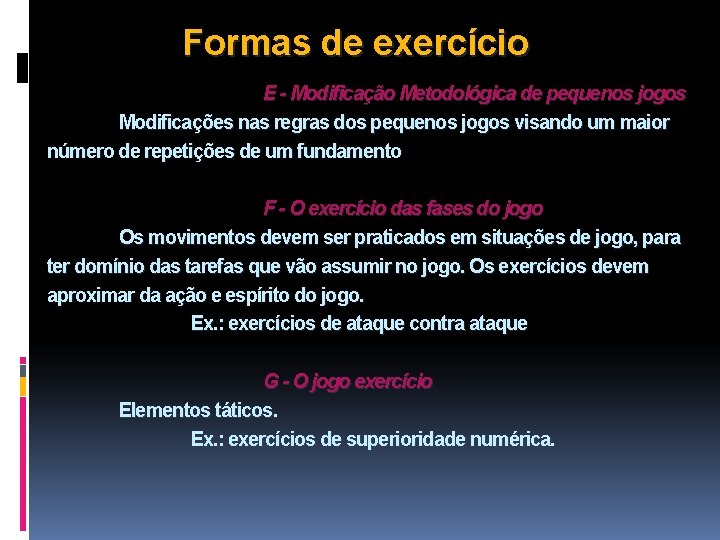 Formas de exercício

E - Modificação Metodológica de pequenos jogos

Modificações nas regras dos pequenos jogos visando um maior número de repetições de um fundamento

F - O exercício das fases do jogo

Os movimentos devem ser praticados em situações de jogo, para ter domínio das tarefas que vão assumir no jogo. Os exercícios devem aproximar da ação e espírito do jogo.

Ex.: exercícios de ataque contra ataque

G - O jogo exercício

Elementos táticos.

Ex.: exercícios de superioridade numérica.